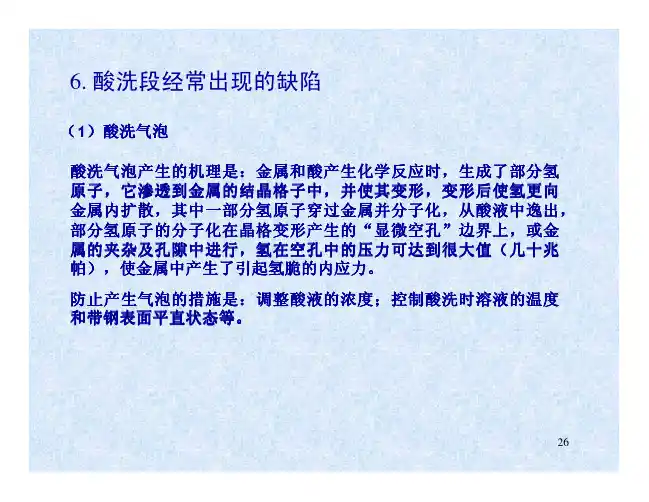 6.酸洗段经常出现的缺陷

（1）酸洗气泡

酸洗气泡产生的机理是：金属和酸产生化学反应时，生成了部分氢原子，它渗透到金属的结晶格子中，并使其变形，变形后使氢更向金属内扩散，其中一部分氢原子穿过金属并分子化，从酸液中逸出，部分氢原子的分子化在晶格变形产生的“显微空孔”边界上，或金属的夹杂及孔隙中进行，氢在空孔中的压力可达到很大值（几十兆帕），使金属中产生了引起氢脆的内应力。

防止产生气泡的措施是：调整酸液的浓度；控制酸洗时溶液的温度和带钢表面平直状态等。

26